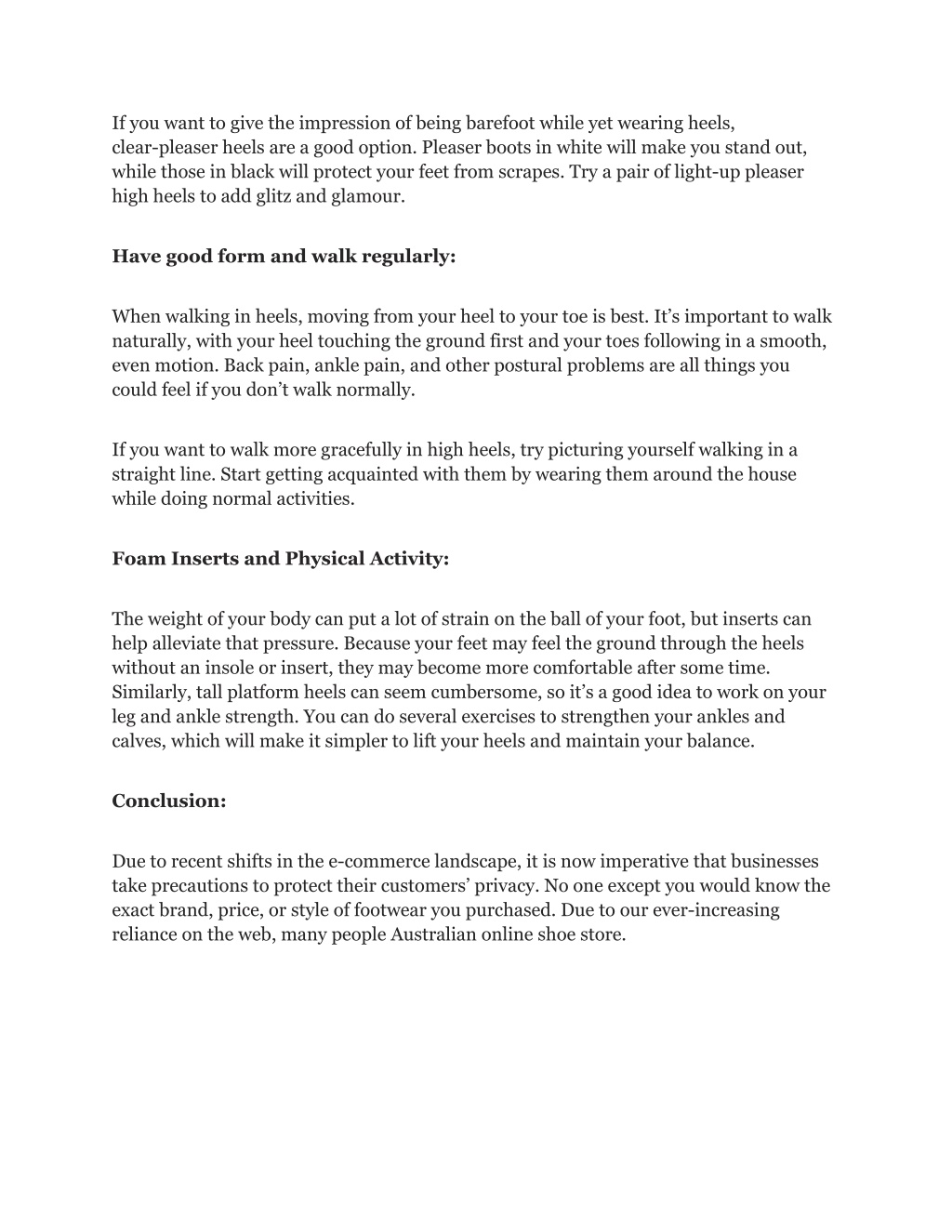 If you want to give the impression of being barefoot while yet wearing heels, clear-pleaser heels are a good option. Pleaser boots in white will make you stand out, while those in black will protect your feet from scrapes. Try a pair of light-up pleaser high heels to add glitz and glamour.

Have good form and walk regularly:

When walking in heels, moving from your heel to your toe is best. It’s important to walk naturally, with your heel touching the ground first and your toes following in a smooth, even motion. Back pain, ankle pain, and other postural problems are all things you could feel if you don’t walk normally.

If you want to walk more gracefully in high heels, try picturing yourself walking in a straight line. Start getting acquainted with them by wearing them around the house while doing normal activities.

Foam Inserts and Physical Activity:

The weight of your body can put a lot of strain on the ball of your foot, but inserts can help alleviate that pressure. Because your feet may feel the ground through the heels without an insole or insert, they may become more comfortable after some time. Similarly, tall platform heels can seem cumbersome, so it’s a good idea to work on your leg and ankle strength. You can do several exercises to strengthen your ankles and calves, which will make it simpler to lift your heels and maintain your balance.

Conclusion:

Due to recent shifts in the e-commerce landscape, it is now imperative that businesses take precautions to protect their customers’ privacy. No one except you would know the exact brand, price, or style of footwear you purchased. Due to our ever-increasing reliance on the web, many people Australian online shoe store.